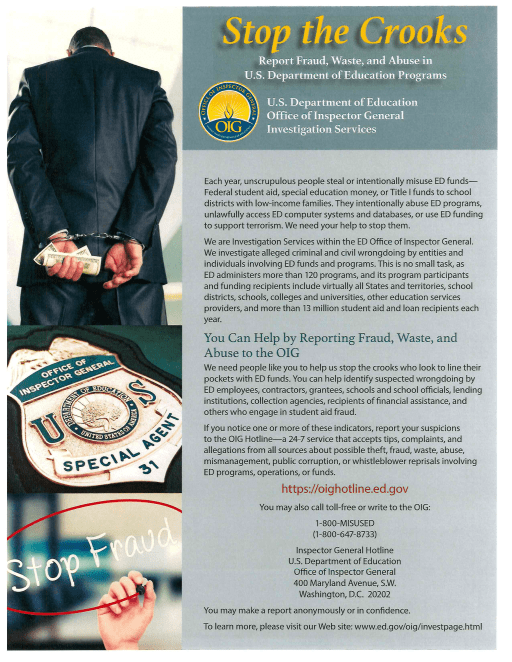 Stop the Crooks

Report Fraud, Waste, and Abuse in U.S. Department of Education Programs

OFFICE OF INSPECTOR GENERAL
OIG

U.S. Department of Education
Office of Inspector General
Investigation Services

Each year, unscrupulous people steal or intentionally misuse ED funds—Federal student aid, special education money, or Title I funds to school districts with low-income families. They intentionally abuse ED programs, unlawfully access ED computer systems and databases, or use ED funding to support terrorism. We need your help to stop them.

We are Investigation Services within the ED Office of Inspector General. We investigate alleged criminal and civil wrongdoing by entities and individuals involving ED funds and programs. This is no small task, as ED administers more than 120 programs, and its program participants and funding recipients include virtually all States and territories, school districts, schools, colleges and universities, other education services providers, and more than 13 million student aid and loan recipients each year.

You Can Help by Reporting Fraud, Waste, and Abuse to the OIG

We need people like you to help us stop the crooks who look to line their pockets with ED funds. You can help identify suspected wrongdoing by ED employees, contractors, grantees, schools and school officials, lending institutions, collection agencies, recipients of financial assistance, and others who engage in student aid fraud.

If you notice one or more of these indicators, report your suspicions to the OIG Hotline—a 24-7 service that accepts tips, complaints, and allegations from all sources about possible theft, fraud, waste, abuse, mismanagement, public corruption, or whistleblower reprisals involving ED programs, operations, or funds.

https://oighotline.ed.gov

You may also call toll-free or write to the OIG:

1-800-MISUSED
(1-800-647-8733)

Inspector General Hotline
U.S. Department of Education
Office of Inspector General
400 Maryland Avenue, S.W.
Washington, D.C. 20202

You may make a report anonymously or in confidence.

To learn more, please visit our Web site: www.ed.gov/oig/investpage.html

OFFICE OF INSPECTOR GENERAL
U S
DEPARTMENT OF EDUCATION
UNITED STATES OF AMERICA
SPECIAL AGENT
31

Stop Fraud